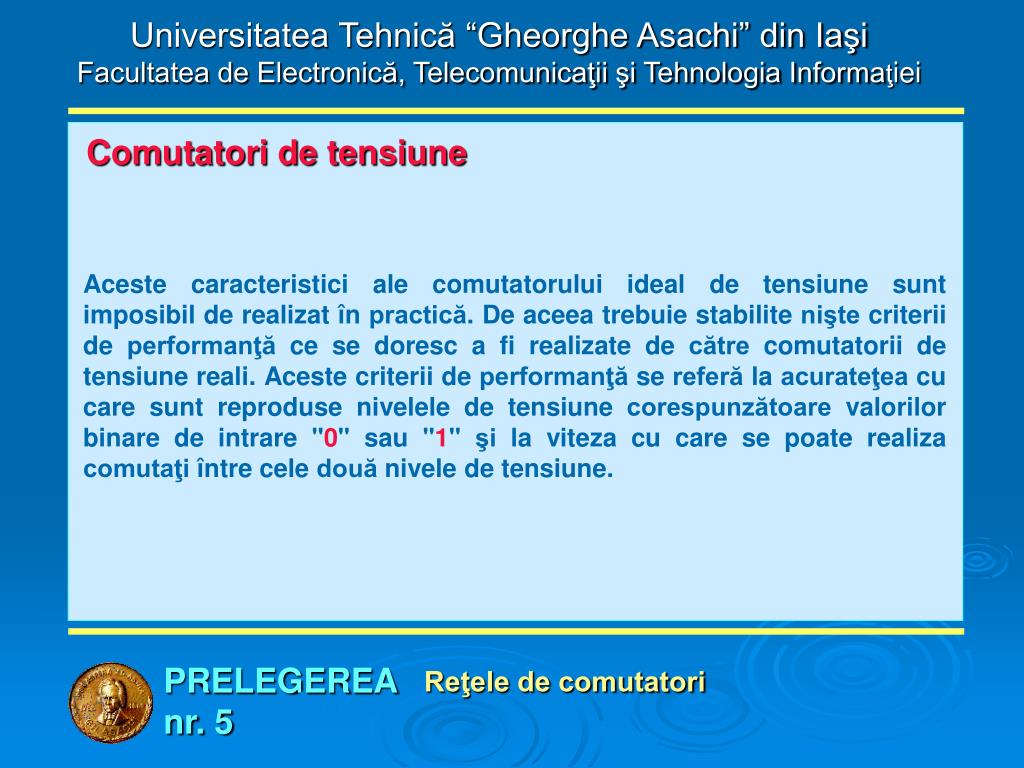 Universitatea Tehnică “Gheorghe Asachi” din Iaşi
Facultatea de Electronică, Telecomunicaţii şi Tehnologia Informaţiei

Comutatori de tensiune

Aceste caracteristici ale comutatorului ideal de tensiune sunt imposibil de realizat în practică. De aceea trebuie stabilite nişte criterii de performanţă ce se doresc a fi realizate de către comutatorii de tensiune reali. Aceste criterii de performanţă se referă la acurateţea cu care sunt reproduse nivelele de tensiune corespunzătoare valorilor binare de intrare "0" sau "1" şi la viteza cu care se poate realiza comutaţi între cele două nivele de tensiune.

PRELEGEREA nr. 5

Reţele de comutatori